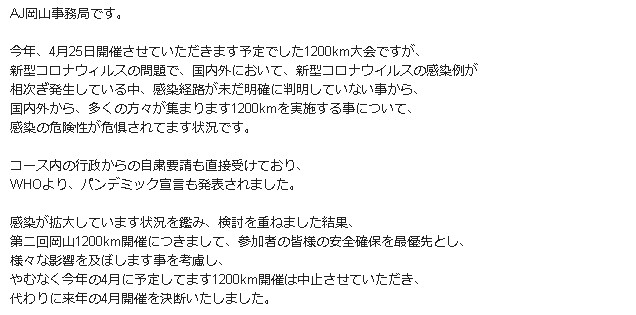 AJ岡山事務局です。

今年、4月25日開催させていただきます予定でした1200km大会ですが、
新型コロナウィルスの問題で、国内外において、新型コロナウイルスの感染例が
相次ぎ発生している中、感染経路が未だ明確に判明していない事から、
国内外から、多くの方々が集まります1200kmを実施する事について、
感染の危険性が危惧されてます状況です。

コース内の行政からの自粛要請も直接受けており、
WHOより、パンデミック宣言も発表されました。

感染が拡大しています状況を鑑み、検討を重ねました結果、
第二回岡山1200km開催につきまして、参加者の皆様の安全確保を最優先とし、
様々な影響を及ぼします事を考慮し、
やむなく今年の4月に予定してます1200km開催は中止させていただき、
代わりに来年の4月開催を決断いたしました。